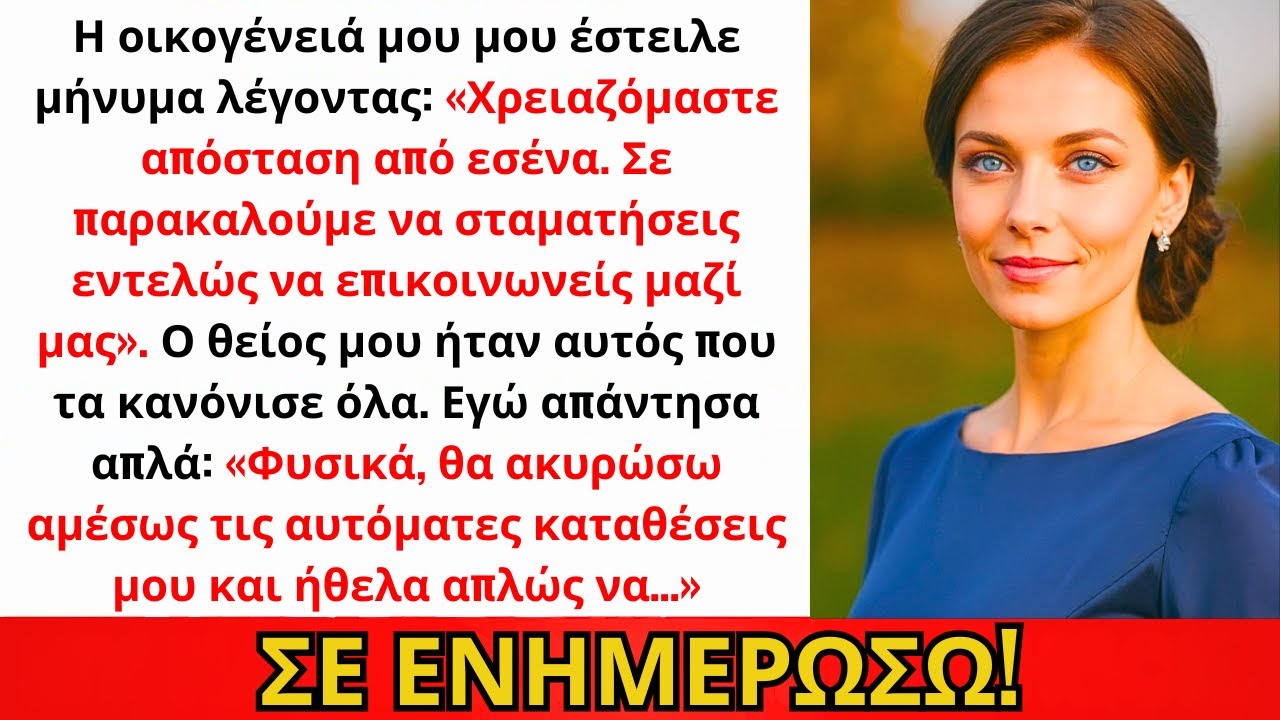 Η οικογένειά μου μου έστειλε μήνυμα λέγοντας: «Χρειαζόμαστε απόσταση από εσένα. Σε παρακαλούμε να σταματήσεις εντελώς να επικοινωνείς μαζί μας». Ο θείος μου ήταν αυτός που τα κανόνισε όλα. Εγώ απάντησα απλά: «Φυσικά, θα ακυρώσω αμέσως τις αυτόματες καταθέσεις μου και ήθελα απλώς να...»

ΣΕ ΕΝΗΜΕΡΩΣΩ!